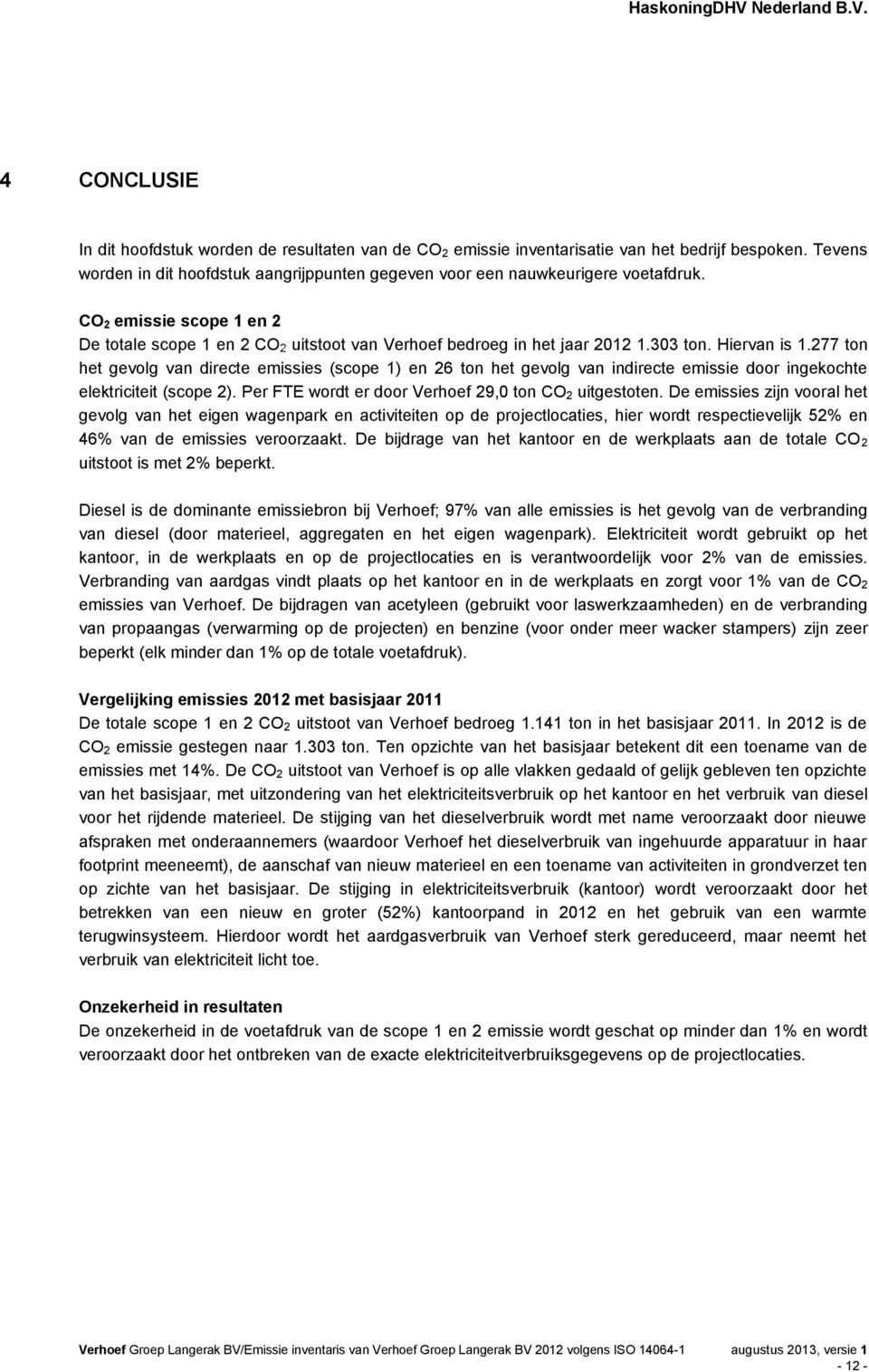 HaskoningDHV Nederland B.V.

4 CONCLUSIE

In dit hoofdstuk worden de resultaten van de $CO_2$ emissie inventarisatie van het bedrijf bespoken. Tevens worden in dit hoofdstuk aangrijppunten gegeven voor een nauwkeurigere voetafdruk.

$CO_2$ emissie scope 1 en 2
De totale scope 1 en 2 $CO_2$ uitstoot van Verhoef bedroeg in het jaar 2012 1.303 ton. Hiervan is 1.277 ton het gevolg van directe emissies (scope 1) en 26 ton het gevolg van indirecte emissie door ingekochte elektriciteit (scope 2). Per FTE wordt er door Verhoef 29,0 ton $CO_2$ uitgestoten. De emissies zijn vooral het gevolg van het eigen wagenpark en activiteiten op de projectlocaties, hier wordt respectievelijk 52% en 46% van de emissies veroorzaakt. De bijdrage van het kantoor en de werkplaats aan de totale $CO_2$ uitstoot is met 2% beperkt.

Diesel is de dominante emissiebron bij Verhoef; 97% van alle emissies is het gevolg van de verbranding van diesel (door materieel, aggregaten en het eigen wagenpark). Elektriciteit wordt gebruikt op het kantoor, in de werkplaats en op de projectlocaties en is verantwoordelijk voor 2% van de emissies. Verbranding van aardgas vindt plaats op het kantoor en in de werkplaats en zorgt voor 1% van de $CO_2$ emissies van Verhoef. De bijdragen van acetyleen (gebruikt voor laswerkzaamheden) en de verbranding van propaangas (verwarming op de projecten) en benzine (voor onder meer wacker stampers) zijn zeer beperkt (elk minder dan 1% op de totale voetafdruk).

Vergelijking emissies 2012 met basisjaar 2011
De totale scope 1 en 2 $CO_2$ uitstoot van Verhoef bedroeg 1.141 ton in het basisjaar 2011. In 2012 is de $CO_2$ emissie gestegen naar 1.303 ton. Ten opzichte van het basisjaar betekent dit een toename van de emissies met 14%. De $CO_2$ uitstoot van Verhoef is op alle vlakken gedaald of gelijk gebleven ten opzichte van het basisjaar, met uitzondering van het elektriciteitsverbruik op het kantoor en het verbruik van diesel voor het rijdende materieel. De stijging van het dieselverbruik wordt met name veroorzaakt door nieuwe afspraken met onderaannemers (waardoor Verhoef het dieselverbruik van ingehuurde apparatuur in haar footprint meeneemt), de aanschaf van nieuw materieel en een toename van activiteiten in grondverzet ten op zichte van het basisjaar. De stijging in elektriciteitsverbruik (kantoor) wordt veroorzaakt door het betrekken van een nieuw en groter (52%) kantoorpand in 2012 en het gebruik van een warmte terugwinsysteem. Hierdoor wordt het aardgasverbruik van Verhoef sterk gereduceerd, maar neemt het verbruik van elektriciteit licht toe.

Onzekerheid in resultaten
De onzekerheid in de voetafdruk van de scope 1 en 2 emissie wordt geschat op minder dan 1% en wordt veroorzaakt door het ontbreken van de exacte elektriciteitverbruiksgegevens op de projectlocaties.

Verhoef Groep Langerak BV/Emissie inventaris van Verhoef Groep Langerak BV 2012 volgens ISO 14064-1 augustus 2013, versie 1
- 12 -